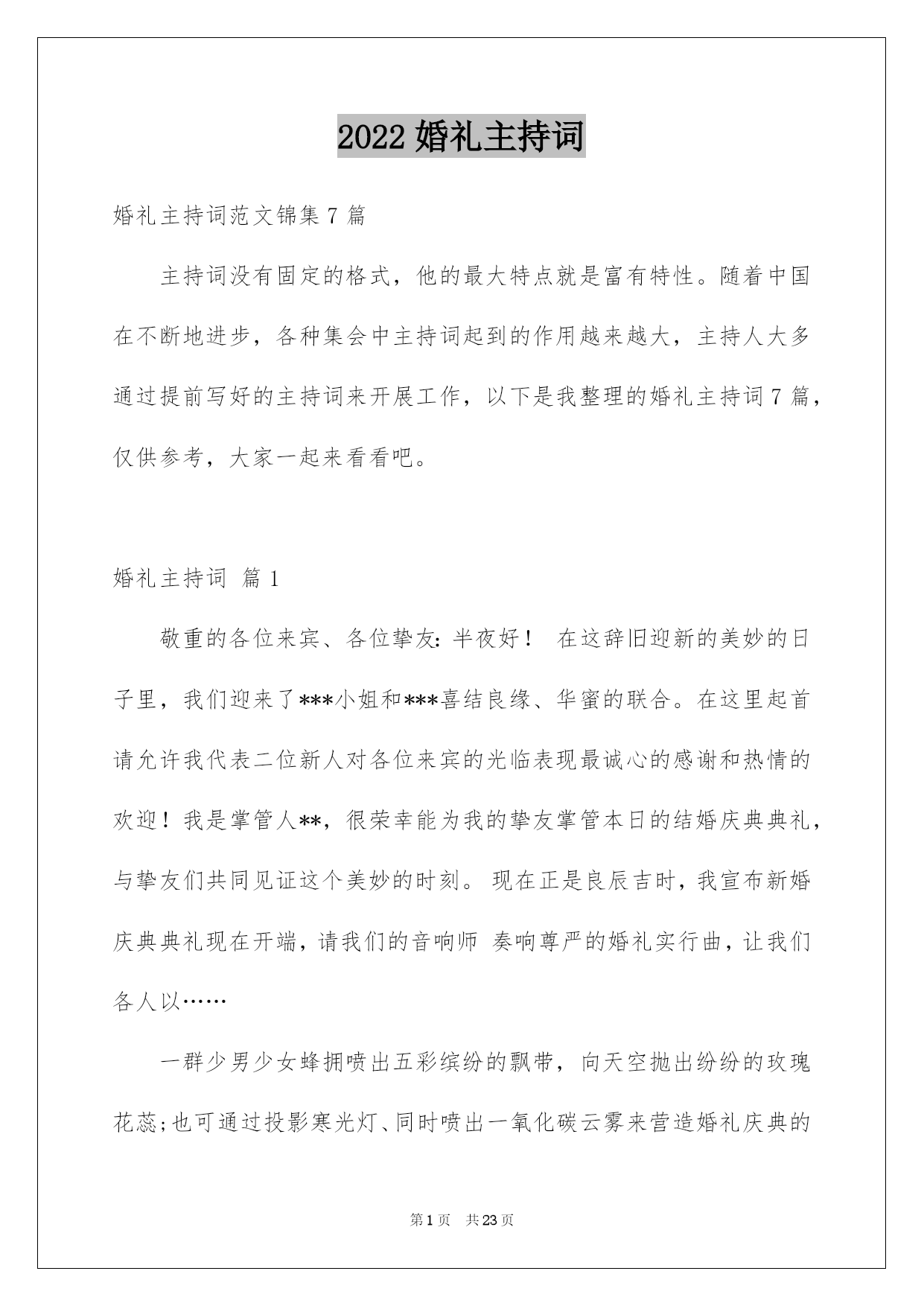 2022 婚礼主持词

婚礼主持词范文锦集 7 篇

主持词没有固定的格式，他的最大特点就是富有特性。随着中国在不断地进步，各种集会中主持词起到的作用越来越大，主持人大多通过提前写好的主持词来开展工作，以下是我整理的婚礼主持词 7 篇，仅供参考，大家一起来看看吧。

婚礼主持词 篇 1

敬重的各位来宾、各位挚友：半夜好！ 在这辞旧迎新的美妙的日子里，我们迎来了***小姐和***喜结良缘、华蜜的联合。在这里起首请允许我代表二位新人对各位来宾的光临表现最诚心的感谢和热情的欢迎！我是掌管人**，很荣幸能为我的挚友掌管本日的结婚庆典典礼，与挚友们共同见证这个美妙的时刻。 现在正是良辰吉时，我宣布新婚庆典典礼现在开端，请我们的音响师 奏响尊严的婚礼实行曲，让我们各人以……

一群少男少女蜂拥喷出五彩缤纷的飘带，向天空抛出纷纷的玫瑰花蕊;也可通过投影寒光灯、同时喷出一氧化碳云雾来营造婚礼庆典的

第 1 页 共 23 页